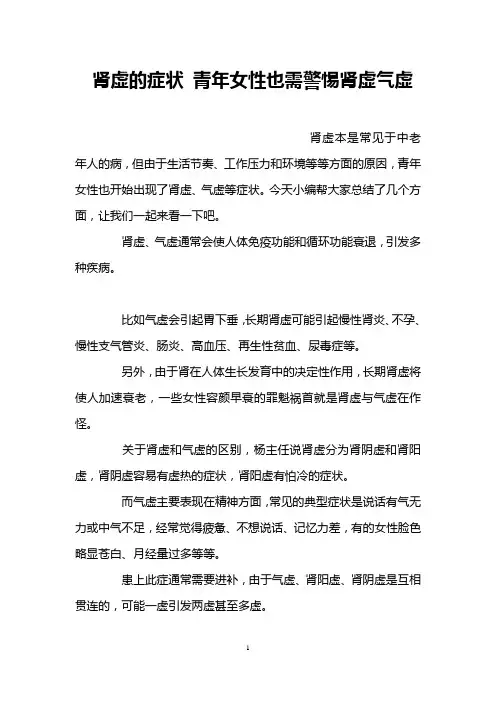 肾虚的症状 青年女性也需警惕肾虚气虚

肾虚本是常见于中老年人的病，但由于生活节奏、工作压力和环境等等方面的原因，青年女性也开始出现了肾虚、气虚等症状。今天小编帮大家总结了几个方面，让我们一起来看一下吧。

肾虚、气虚通常会使人体免疫功能和循环功能衰退，引发多种疾病。

比如气虚会引起胃下垂，长期肾虚可能引起慢性肾炎、不孕、慢性支气管炎、肠炎、高血压、再生性贫血、尿毒症等。

另外，由于肾在人体生长发育中的决定性作用，长期肾虚将使人加速衰老，一些女性容颜早衰的罪魁祸首就是肾虚与气虚在作怪。

关于肾虚和气虚的区别，杨主任说肾虚分为肾阴虚和肾阳虚，肾阴虚容易有虚热的症状，肾阳虚有怕冷的症状。

而气虚主要表现在精神方面，常见的典型症状是说话有气无力或中气不足，经常觉得疲惫、不想说话、记忆力差，有的女性脸色略显苍白、月经量过多等等。

患上此症通常需要进补，由于气虚、肾阳虚、肾阴虚是互相贯连的，可能一虚引发两虚甚至多虚。

1